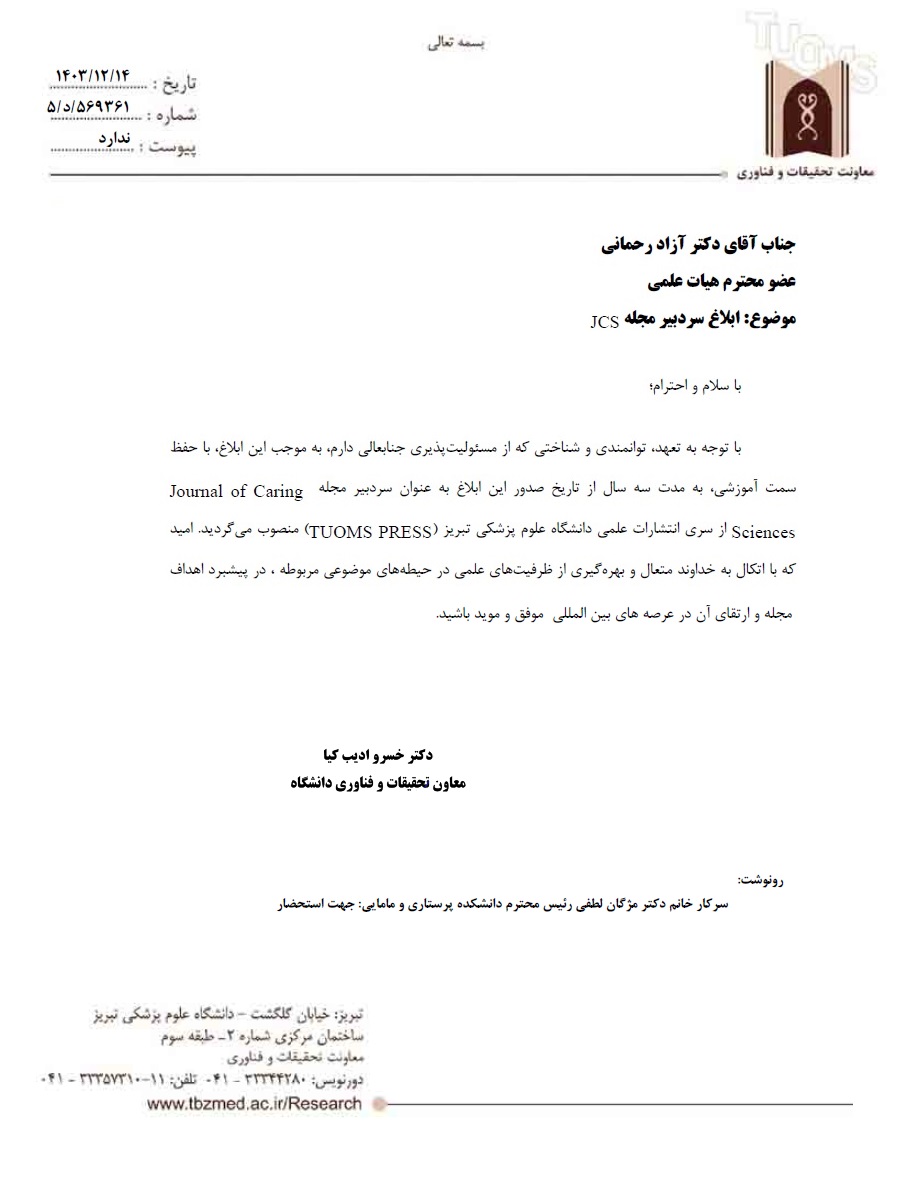 بسمه تعالی

TUOMS

معاونت تحقیقات و فناوری

تاریخ : ۱۴۰۳/۱۲/۱۴
شماره : ۵/د/۵۶۹۳۶۱
پیوست : ندارد

جناب آقای دکتر آزاد رحمانی
عضو محترم هیات علمی
موضوع: ابلاغ سردبیر مجله JCS

با سلام و احترام؛

با توجه به تعهد، توانمندی و شناختی که از مسئولیت‌پذیری جنابعالی دارم، به موجب این ابلاغ، با حفظ سمت آموزشی، به مدت سه سال از تاریخ صدور این ابلاغ به عنوان سردبیر مجله Journal of Caring Sciences از سری انتشارات علمی دانشگاه علوم پزشکی تبریز (TUOMS PRESS) منصوب می‌گردید. امید که با اتکال به خداوند متعال و بهره‌گیری از ظرفیت‌های علمی در حیطه‌های موضوعی مربوطه ، در پیشبرد اهداف مجله و ارتقای آن در عرصه های بین المللی موفق و موید باشید.

دکتر خسرو ادیب کیا
معاون تحقیقات و فناوری دانشگاه

رونوشت:
سرکار خانم دکتر مژگان لطفی رئیس محترم دانشکده پرستاری و مامایی: جهت استحضار

تبریز: خیابان گلگشت - دانشگاه علوم پزشکی تبریز
ساختمان مرکزی شماره ۲- طبقه سوم
معاونت تحقیقات و فناوری
دورنویس: ۳۳۳۴۴۲۸۰ - ۰۴۱ تلفن: ۱۱-۳۳۳۵۷۳۱۰ - ۰۴۱
www.tbzmed.ac.ir/Research